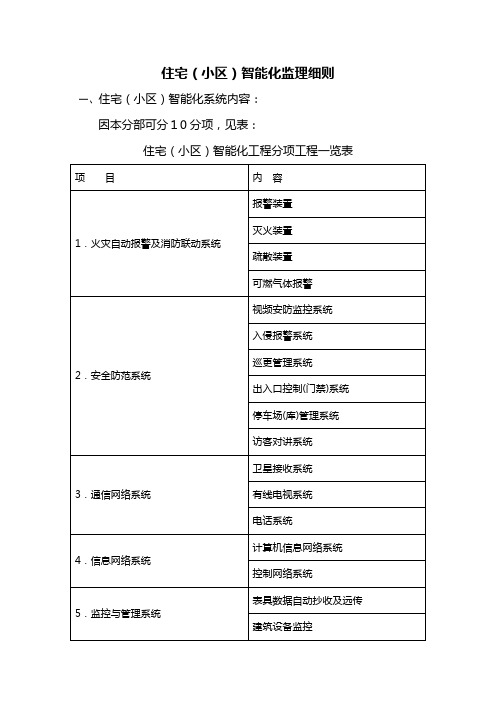 住宅（小区）智能化监理细则

一、住宅（小区）智能化系统内容：

因本分部可分10分项，见表：

住宅（小区）智能化工程分项工程一览表

| 项　　目 | 内　容 |
|---|---|
| 1．火灾自动报警及消防联动系统 | 报警装置 |
| | 灭火装置 |
| | 疏散装置 |
| | 可燃气体报警 |
| 2．安全防范系统 | 视频安防监控系统 |
| | 入侵报警系统 |
| | 巡更管理系统 |
| | 出入口控制(门禁)系统 |
| | 停车场(库)管理系统 |
| | 访客对讲系统 |
| 3．通信网络系统 | 卫星接收系统 |
| | 有线电视系统 |
| | 电话系统 |
| 4．信息网络系统 | 计算机信息网络系统 |
| | 控制网络系统 |
| 5．监控与管理系统 | 表具数据自动抄收及远传 |
| | 建筑设备监控 |